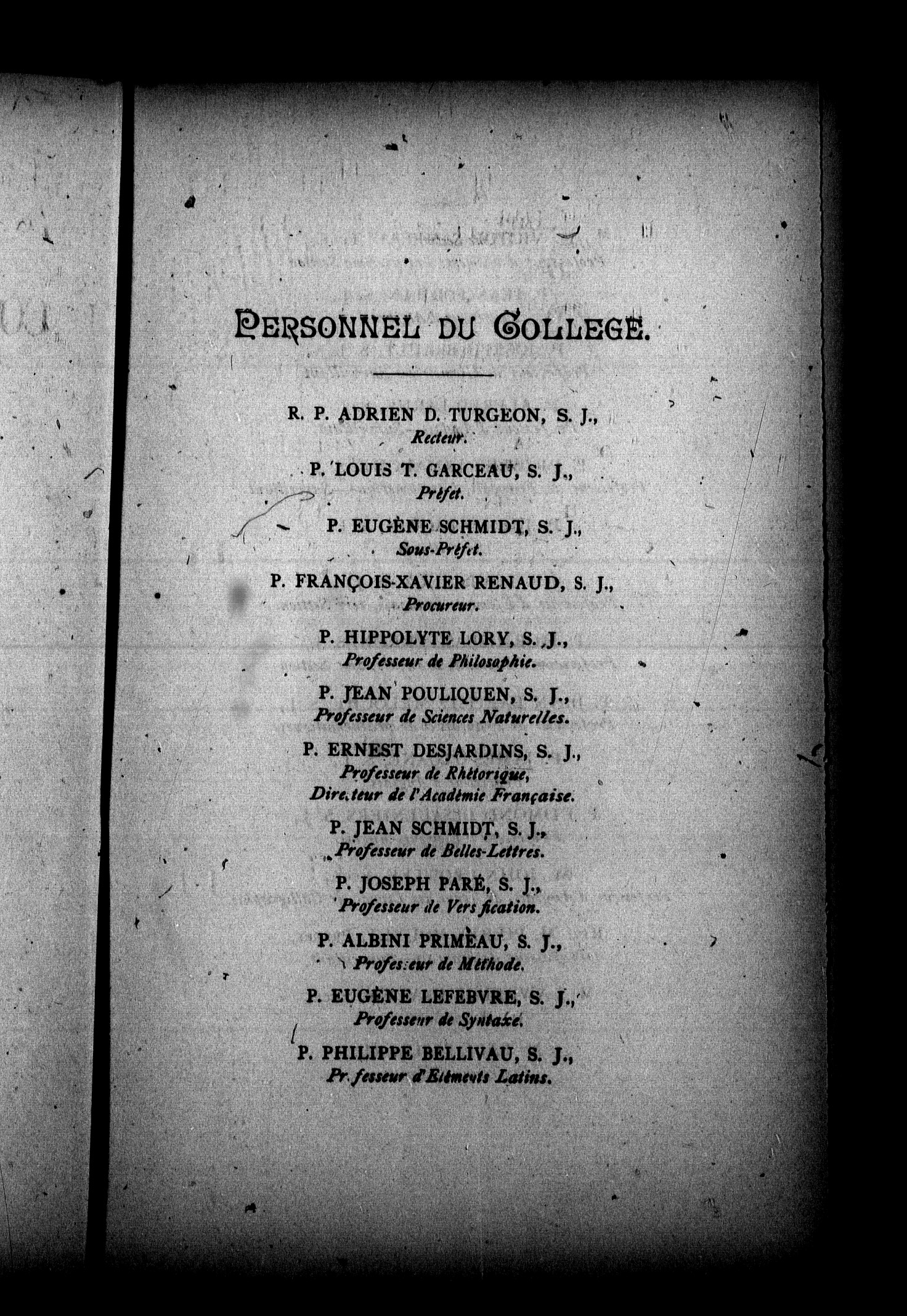 PERSONNEL DU COLLEGE.

R. P. ADRIEN D. TURGEON, S. J.,
Recteur.

P. LOUIS T. GARCEAU, S. J.,
Préfet.

P. EUGÈNE SCHMIDT, S. J.,
Sous-Préfet.

P. FRANÇOIS-XAVIER RENAUD, S. J.,
Procureur.

P. HIPPOLYTE LORY, S. J.,
Professeur de Philosophie.

P. JEAN POULIQUEN, S. J.,
Professeur de Sciences Naturelles.

P. ERNEST DESJARDINS, S. J.,
Professeur de Rhétorique,
Directeur de l'Académie Française.

P. JEAN SCHMIDT, S. J.,
Professeur de Belles-Lettres.

P. JOSEPH PARÉ, S. J.,
Professeur de Versification.

P. ALBINI PRIMEAU, S. J.,
Professeur de Méthode.

P. EUGÈNE LEFEBVRE, S. J.,
Professeur de Syntaxe.

P. PHILIPPE BELLIVAU, S. J.,
Professeur d'Eléments Latins.